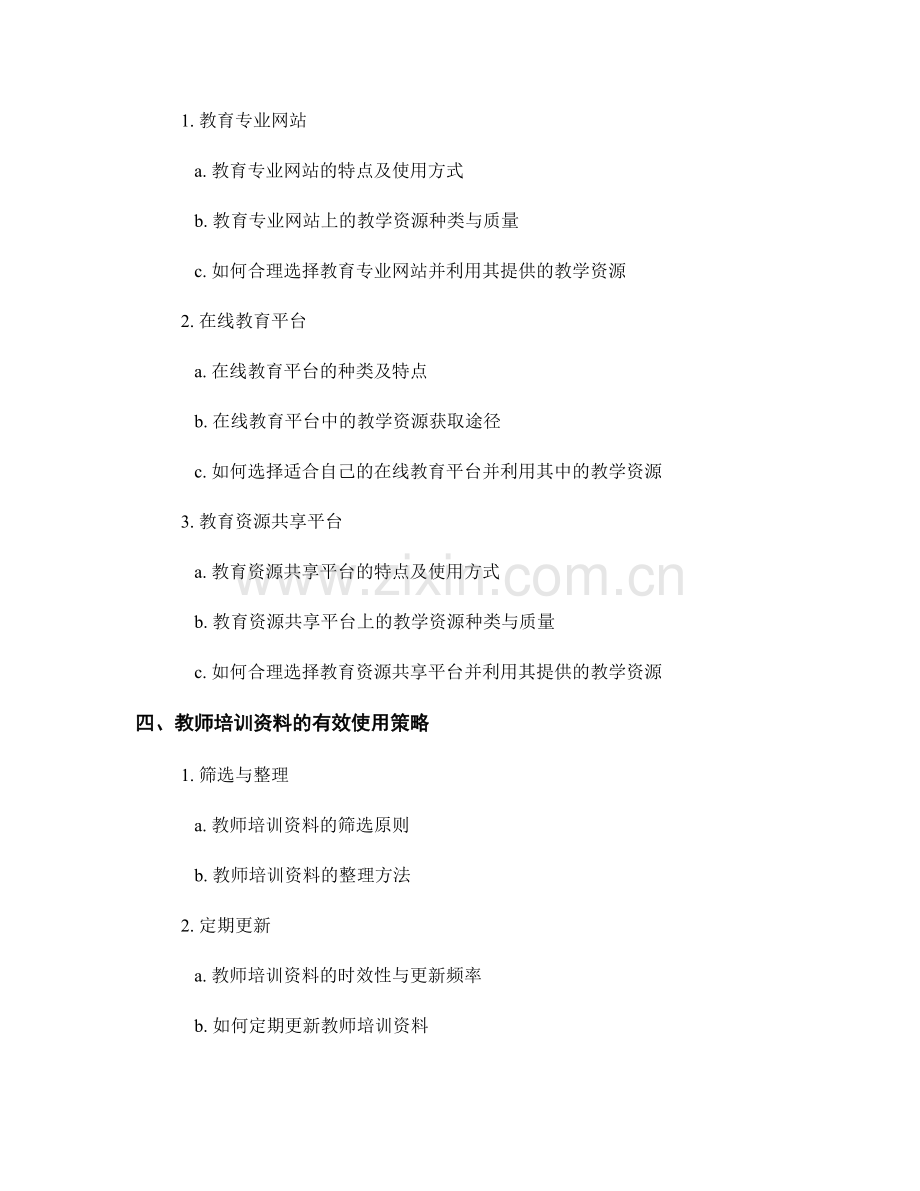 1.教育专业网站

a.教育专业网站的特点及使用方式

b.教育专业网站上的教学资源种类与质量

c.如何合理选择教育专业网站并利用其提供的教学资源

2.在线教育平台

a.在线教育平台的种类及特点

b.在线教育平台中的教学资源获取途径

c.如何选择适合自己的在线教育平台并利用其中的教学资源

3.教育资源共享平台

a.教育资源共享平台的特点及使用方式

b.教育资源共享平台上的教学资源种类与质量

c.如何合理选择教育资源共享平台并利用其提供的教学资源

四、教师培训资料的有效使用策略

1.筛选与整理

a.教师培训资料的筛选原则

b.教师培训资料的整理方法

2.定期更新

a.教师培训资料的时效性与更新频率

b.如何定期更新教师培训资料

www.zixin.com.cn